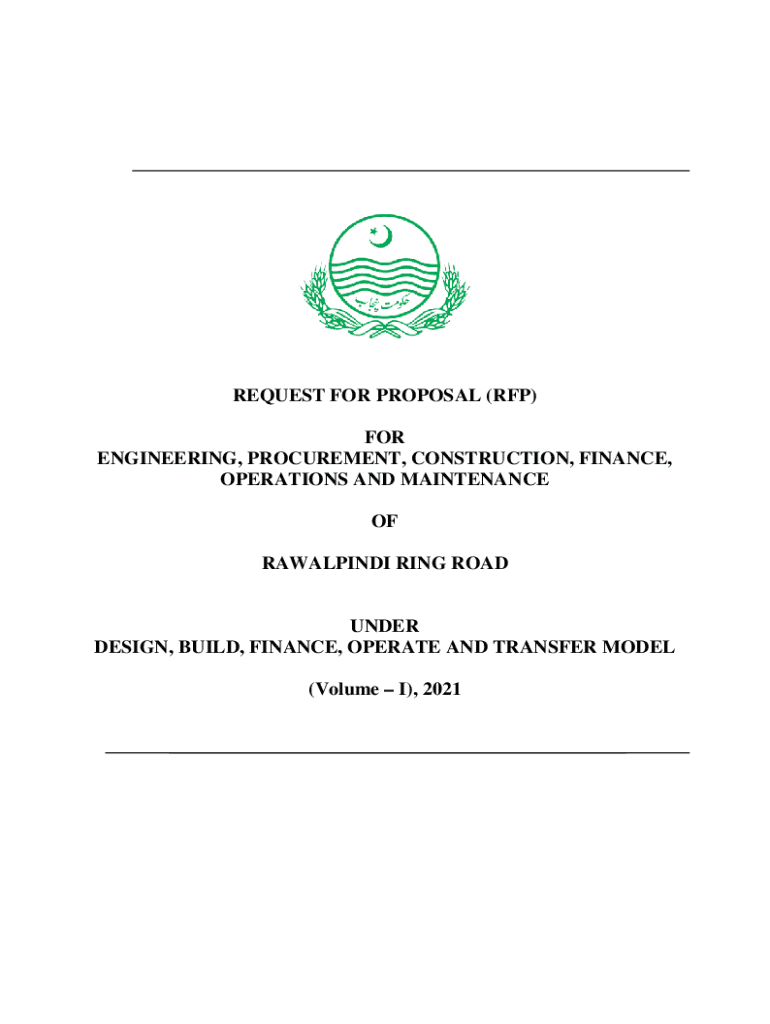 حکومت پنجاب

REQUEST FOR PROPOSAL (RFP)

FOR
ENGINEERING, PROCUREMENT, CONSTRUCTION, FINANCE, OPERATIONS AND MAINTENANCE

OF

RAWALPINDI RING ROAD

UNDER
DESIGN, BUILD, FINANCE, OPERATE AND TRANSFER MODEL

(Volume – I), 2021